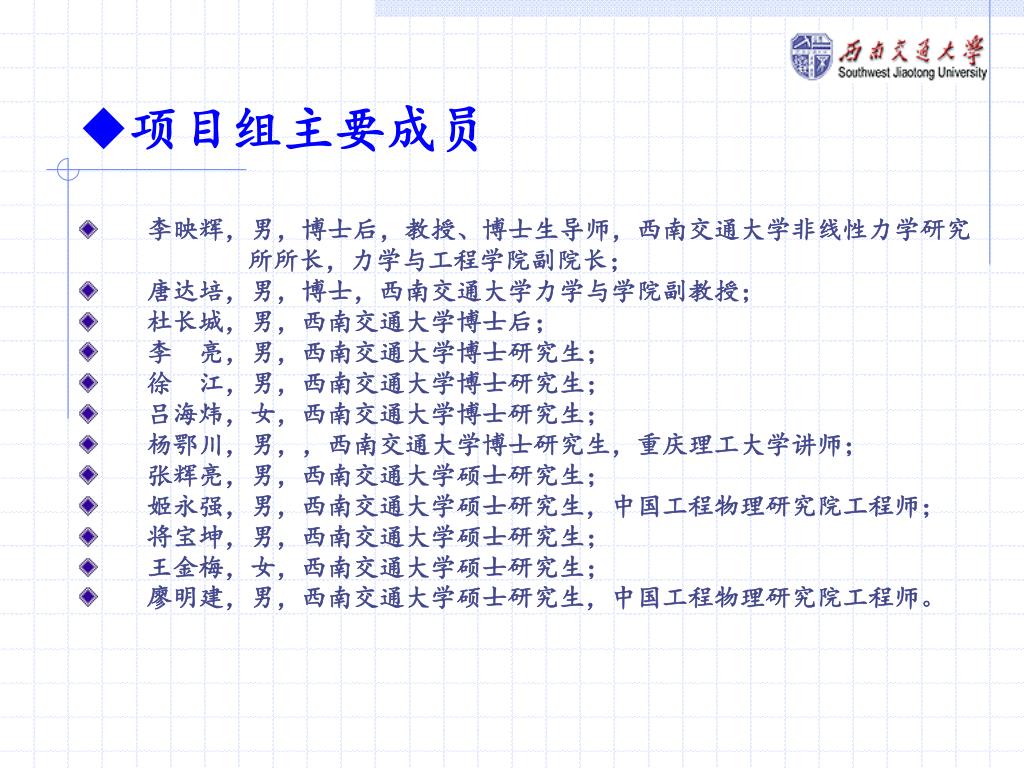 西南交通大学
Southwest Jiaotong University

◆项目组主要成员

李映辉，男，博士后，教授、博士生导师，西南交通大学非线性力学研究所所长，力学与工程学院副院长；
唐达培，男，博士，西南交通大学力学与学院副教授；
杜长城，男，西南交通大学博士后；
李　亮，男，西南交通大学博士研究生；
徐　江，男，西南交通大学博士研究生；
吕海炜，女，西南交通大学博士研究生；
杨鄂川，男，，西南交通大学博士研究生，重庆理工大学讲师；
张辉亮，男，西南交通大学硕士研究生；
姬永强，男，西南交通大学硕士研究生，中国工程物理研究院工程师；
将宝坤，男，西南交通大学硕士研究生；
王金梅，女，西南交通大学硕士研究生；
廖明建，男，西南交通大学硕士研究生，中国工程物理研究院工程师。